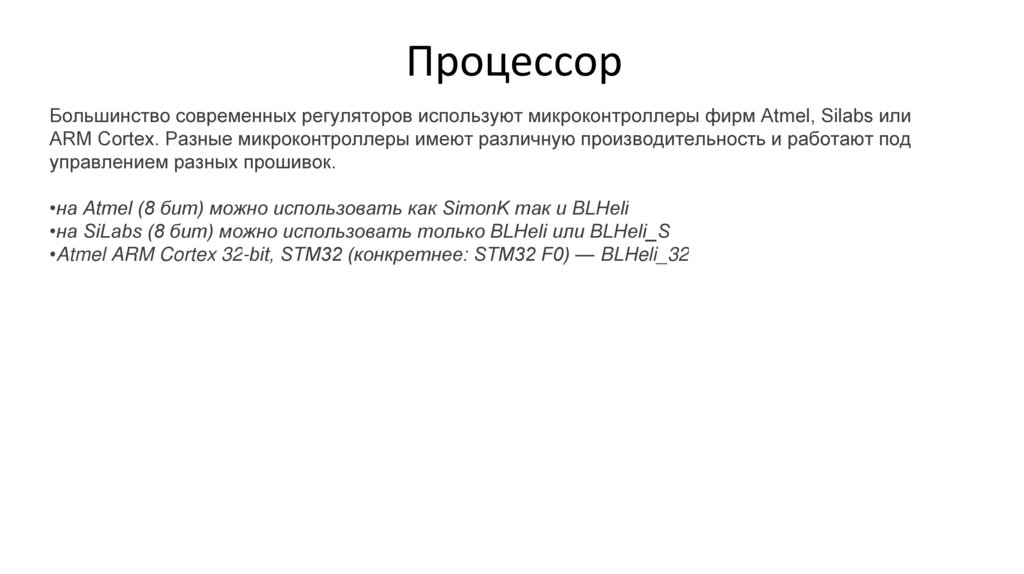 Процессор

Большинство современных регуляторов используют микроконтроллеры фирм Atmel, Silabs или ARM Cortex. Разные микроконтроллеры имеют различную производительность и работают под управлением разных прошивок.

•на Atmel (8 бит) можно использовать как SimonK так и BLHeli
•на SiLabs (8 бит) можно использовать только BLHeli или BLHeli_S
•Atmel ARM Cortex 32-bit, STM32 (конкретнее: STM32 F0) — BLHeli_32